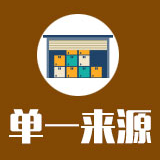 单一来源